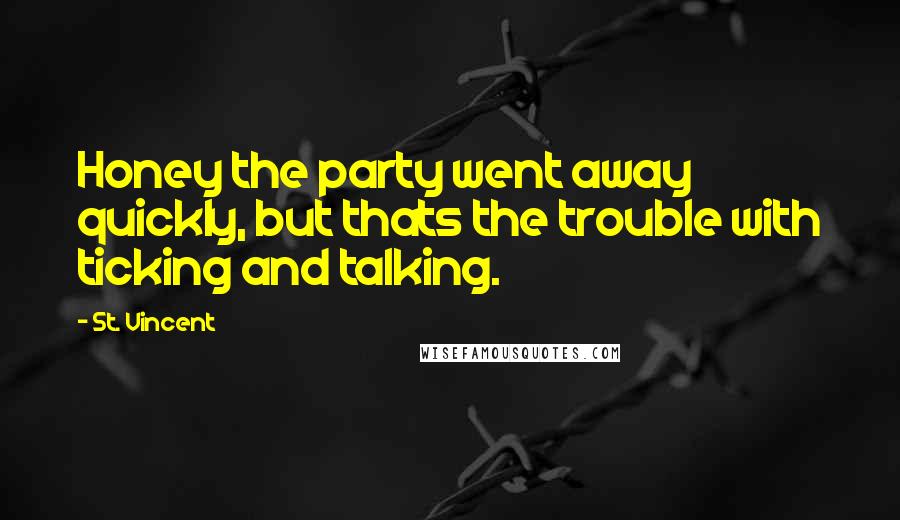 Honey the party went away quickly, but thats the trouble with ticking and talking.

- St. Vincent

WISEFAMOUSQUOTES.COM